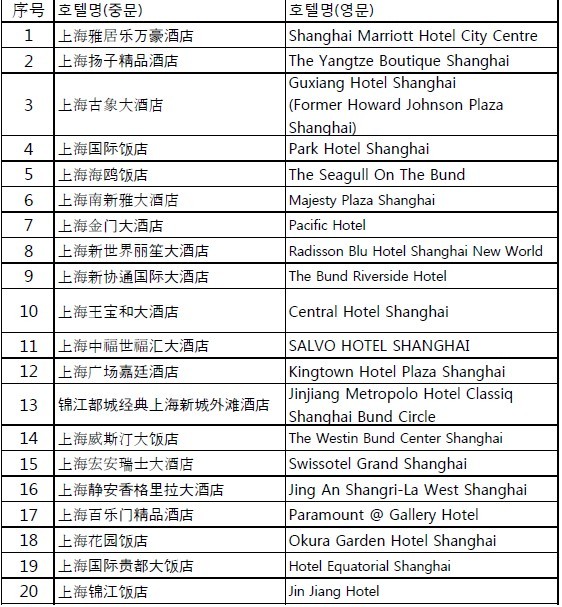 | 序号 | 호텔명(중문) | 호텔명(영문) |
|---|---|---|
| 1 | 上海雅居乐万豪酒店 | Shanghai Marriott Hotel City Centre |
| 2 | 上海扬子精品酒店 | The Yangtze Boutique Shanghai |
| 3 | 上海古象大酒店 | Guxiang Hotel Shanghai (Former Howard Johnson Plaza Shanghai) |
| 4 | 上海国际饭店 | Park Hotel Shanghai |
| 5 | 上海海鸥饭店 | The Seagull On The Bund |
| 6 | 上海南新雅大酒店 | Majesty Plaza Shanghai |
| 7 | 上海金门大酒店 | Pacific Hotel |
| 8 | 上海新世界丽笙大酒店 | Radisson Blu Hotel Shanghai New World |
| 9 | 上海新协通国际大酒店 | The Bund Riverside Hotel |
| 10 | 上海王宝和大酒店 | Central Hotel Shanghai |
| 11 | 上海中福世福汇大酒店 | SALVO HOTEL SHANGHAI |
| 12 | 上海广场嘉廷酒店 | Kingtown Hotel Plaza Shanghai |
| 13 | 锦江都城经典上海新城外滩酒店 | Jinjiang Metropolo Hotel Classiq Shanghai Bund Circle |
| 14 | 上海威斯汀大饭店 | The Westin Bund Center Shanghai |
| 15 | 上海宏安瑞士大酒店 | Swissotel Grand Shanghai |
| 16 | 上海静安香格里拉大酒店 | Jing An Shangri-La West Shanghai |
| 17 | 上海百乐门精品酒店 | Paramount @ Gallery Hotel |
| 18 | 上海花园饭店 | Okura Garden Hotel Shanghai |
| 19 | 上海国际贵都大饭店 | Hotel Equatorial Shanghai |
| 20 | 上海锦江饭店 | Jin Jiang Hotel |